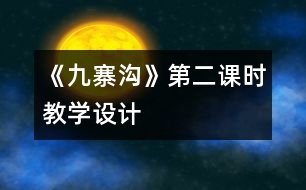 《九寨沟》第二课时教学设计